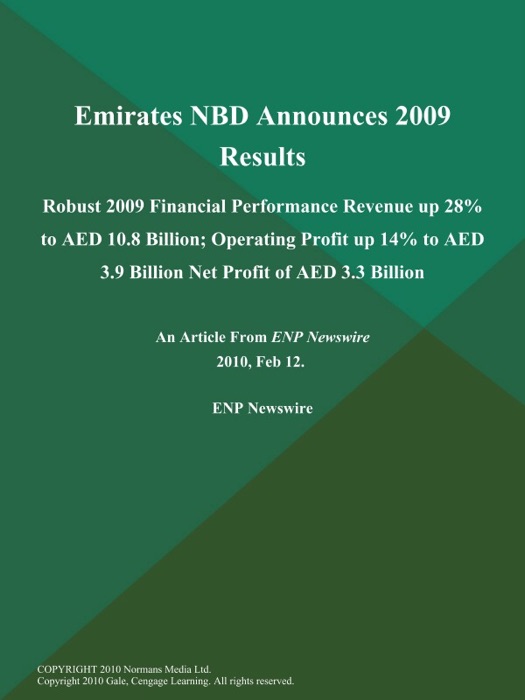 Emirates NBD Announces 2009 Results

Robust 2009 Financial Performance Revenue up 28% to AED 10.8 Billion; Operating Profit up 14% to AED 3.9 Billion Net Profit of AED 3.3 Billion

An Article From ENP Newswire
2010, Feb 12.

ENP Newswire

COPYRIGHT 2010 Normans Media Ltd.
Copyright 2010 Gale, Cengage Learning. All rights reserved.